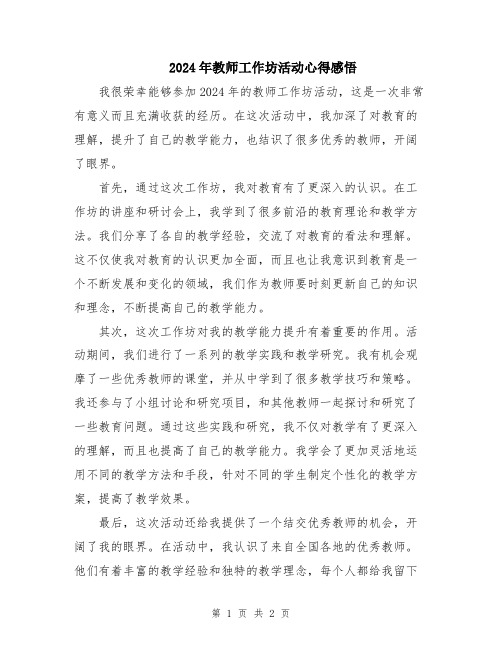 2024年教师工作坊活动心得感悟

我很荣幸能够参加2024年的教师工作坊活动，这是一次非常有意义而且充满收获的经历。在这次活动中，我加深了对教育的理解，提升了自己的教学能力，也结识了很多优秀的教师，开阔了眼界。

首先，通过这次工作坊，我对教育有了更深入的认识。在工作坊的讲座和研讨会上，我学到了很多前沿的教育理论和教学方法。我们分享了各自的教学经验，交流了对教育的看法和理解。这不仅使我对教育的认识更加全面，而且也让我意识到教育是一个不断发展和变化的领域，我们作为教师要时刻更新自己的知识和理念，不断提高自己的教学能力。

其次，这次工作坊对我的教学能力提升有着重要的作用。活动期间，我们进行了一系列的教学实践和教学研究。我有机会观摩了一些优秀教师的课堂，并从中学到了很多教学技巧和策略。我还参与了小组讨论和研究项目，和其他教师一起探讨和研究了一些教育问题。通过这些实践和研究，我不仅对教学有了更深入的理解，而且也提高了自己的教学能力。我学会了更加灵活地运用不同的教学方法和手段，针对不同的学生制定个性化的教学方案，提高了教学效果。

最后，这次活动还给我提供了一个结交优秀教师的机会，开阔了我的眼界。在活动中，我认识了来自全国各地的优秀教师。他们有着丰富的教学经验和独特的教学理念，每个人都给我留下

第 1 页 共 2 页